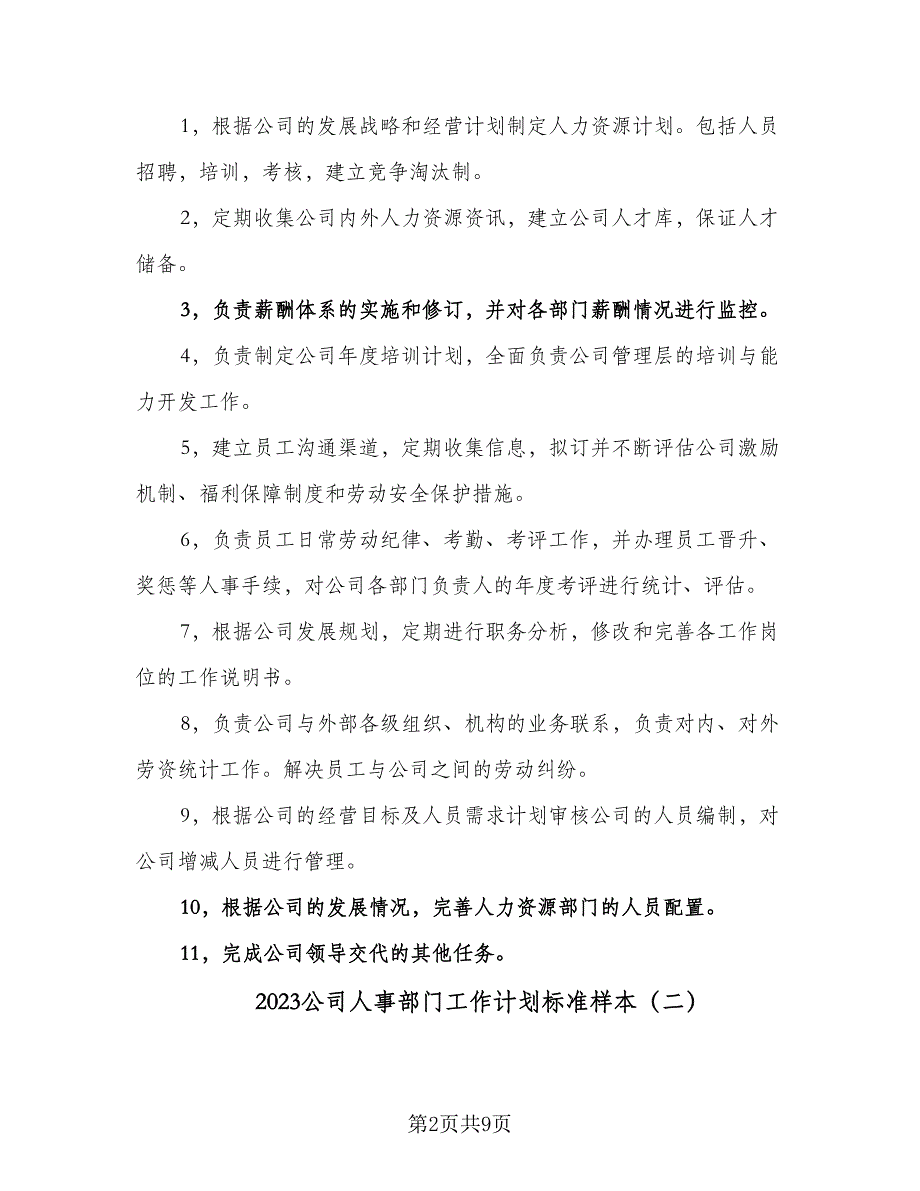 1，根据公司的发展战略和经营计划制定人力资源计划。包括人员招聘，培训，考核，建立竞争淘汰制。

2，定期收集公司内外人力资源资讯，建立公司人才库，保证人才储备。

3，负责薪酬体系的实施和修订，并对各部门薪酬情况进行监控。

4，负责制定公司年度培训计划，全面负责公司管理层的培训与能力开发工作。

5，建立员工沟通渠道，定期收集信息，拟订并不断评估公司激励机制、福利保障制度和劳动安全保护措施。

6，负责员工日常劳动纪律、考勤、考评工作，并办理员工晋升、奖惩等人事手续，对公司各部门负责人的年度考评进行统计、评估。

7，根据公司发展规划，定期进行职务分析，修改和完善各工作岗位的工作说明书。

8，负责公司与外部各级组织、机构的业务联系，负责对内、对外劳资统计工作。解决员工与公司之间的劳动纠纷。

9，根据公司的经营目标及人员需求计划审核公司的人员编制，对公司增减人员进行管理。

10，根据公司的发展情况，完善人力资源部门的人员配置。

11，完成公司领导交代的其他任务。

2023公司人事部门工作计划标准样本（二）

第2页共9页